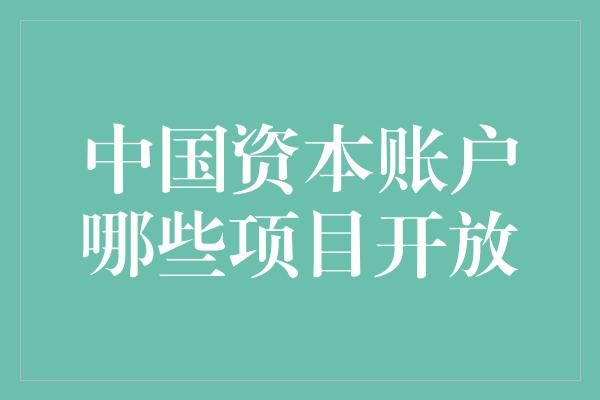 中国资本账户
哪些项目开放